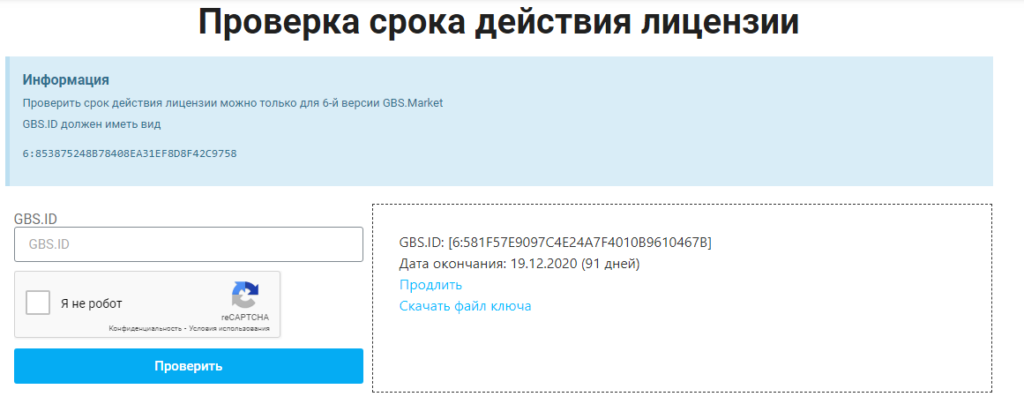 Проверка срока действия лицензии

Информация

Проверить срок действия лицензии можно только для 6-й версии GBS.Market

GBS.ID должен иметь вид

6:853875248B78408EA31EF8D8F42C9758

GBS.ID

GBS.ID

Я не робот

reCAPTCHA

Конфиденциальность - Условия использования

Проверить

GBS.ID: [6:581F57E9097C4E24A7F4010B9610467B]

Дата окончания: 19.12.2020 (91 дней)

Продлить

Скачать файл ключа